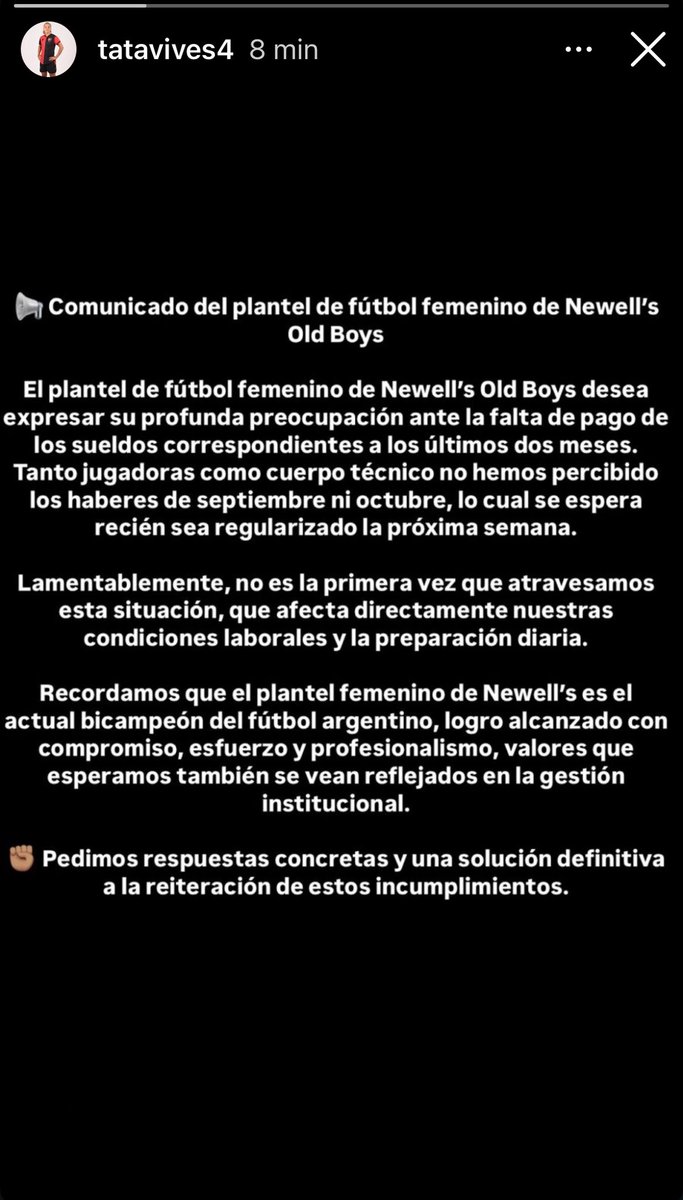 tatavives4 8 min

📢 Comunicado del plantel de fútbol femenino de Newell's Old Boys

El plantel de fútbol femenino de Newell's Old Boys desea expresar su profunda preocupación ante la falta de pago de los sueldos correspondientes a los últimos dos meses. Tanto jugadoras como cuerpo técnico no hemos percibido los haberes de septiembre ni octubre, lo cual se espera recién sea regularizado la próxima semana.

Lamentablemente, no es la primera vez que atravesamos esta situación, que afecta directamente nuestras condiciones laborales y la preparación diaria.

Recordamos que el plantel femenino de Newell's es el actual bicampeón del fútbol argentino, logro alcanzado con compromiso, esfuerzo y profesionalismo, valores que esperamos también se vean reflejados en la gestión institucional.

✊🏽 Pedimos respuestas concretas y una solución definitiva a la reiteración de estos incumplimientos.